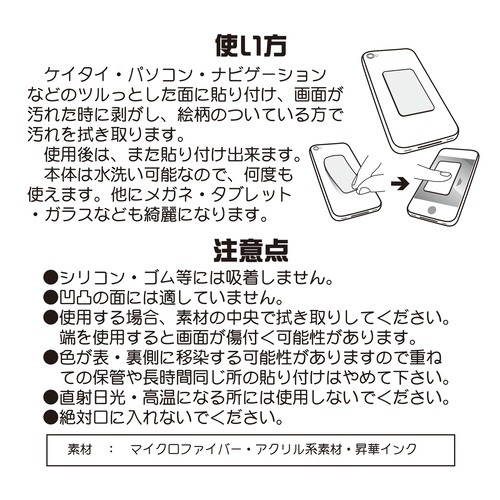 使い方

ケイタイ・パソコン・ナビゲーションなどのツルっとした面に貼り付け、画面が汚れた時に剥がし、絵柄のついている方で汚れを拭き取ります。

使用後は、また貼り付け出来ます。

本体は水洗い可能なので、何度も使えます。他にメガネ・タブレット・ガラスなども綺麗になります。

注意点

●シリコン・ゴム等には吸着しません。
●凹凸の面には適していません。
●使用する場合、素材の中央で拭き取りしてください。端を使用すると画面が傷付く可能性があります。
●色が表・裏側に移染する可能性がありますので重ねての保管や長時間同じ所の貼り付けはやめて下さい。
●直射日光・高温になる所には使用しないでください。
●絶対口に入れないでください。

素材 ： マイクロファイバー・アクリル系素材・昇華インク